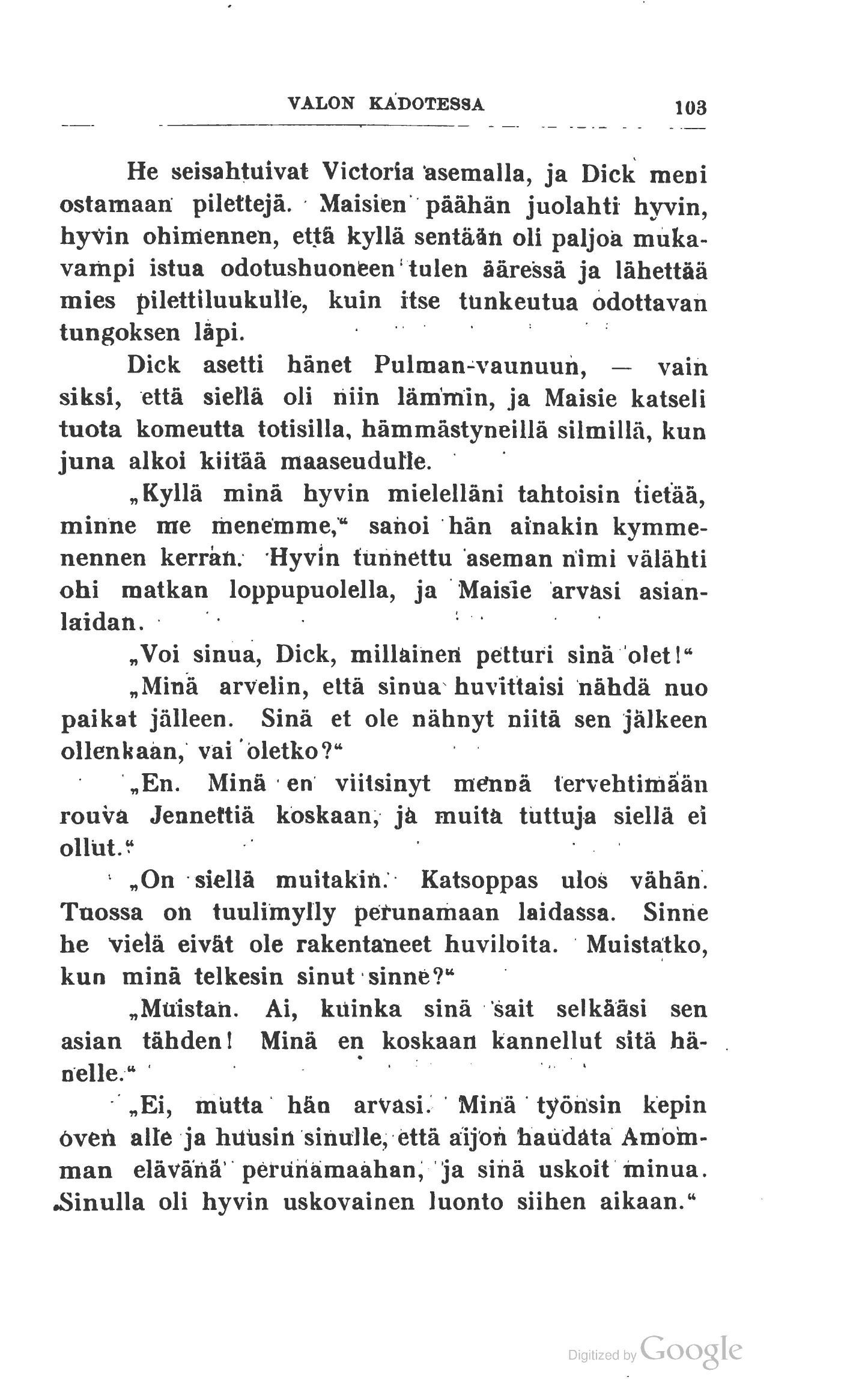 VALON KADOTESSA 103

He seisahtuivat Victoria asemalla, ja Dick meni ostamaan pilettejä. Maisien päähän juolahti hyvin, hyvin ohimennen, että kyllä sentään oli paljoa mukavampi istua odotushuoneen tulen ääressä ja lähettää mies pilettiluukulle, kuin itse tunkeutua odottavan tungoksen läpi.

Dick asetti hänet Pulman-vaunuun, — vain siksi, että siellä oli niin lämmin, ja Maisie katseli tuota komeutta totisilla, hämmästyneillä silmillä, kun juna alkoi kiitää maaseudulle.

„Kyllä minä hyvin mielelläni tahtoisin tietää, minne me menemme,“ sanoi hän ainakin kymmenennen kerran. Hyvin tunnettu aseman nimi välähti ohi matkan loppupuolella, ja Maisie arvasi asianlaidan.

„Voi sinua, Dick, millainen petturi sinä olet!“

„Minä arvelin, että sinua huvittaisi nähdä nuo paikat jälleen. Sinä et ole nähnyt niitä sen jälkeen ollenkaan, vai oletko?“

„En. Minä en viitsinyt mennä tervehtimään rouva Jennettiä koskaan, ja muita tuttuja siellä ei ollut.“

„On siellä muitakin. Katsoppas ulos vähän. Tuossa on tuulimylly perunamaan laidassa. Sinne he vielä eivät ole rakentaneet huviloita. Muistatko, kun minä telkesin sinut sinne?“

„Muistan. Ai, kuinka sinä sait selkääsi sen asian tähden! Minä en koskaan kannellut sitä hänelle.“

„Ei, mutta hän arvasi. Minä työnsin kepin oven alle ja huusin sinulle, että aijon haudata Amomman elävänä perunamaahan, ja sinä uskoit minua. Sinulla oli hyvin uskovainen luonto siihen aikaan.“

Digitized by Google